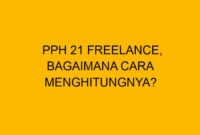 PPH 21 FREELANCE, BAGAIMANA CARA MENGHITUNGNYA?